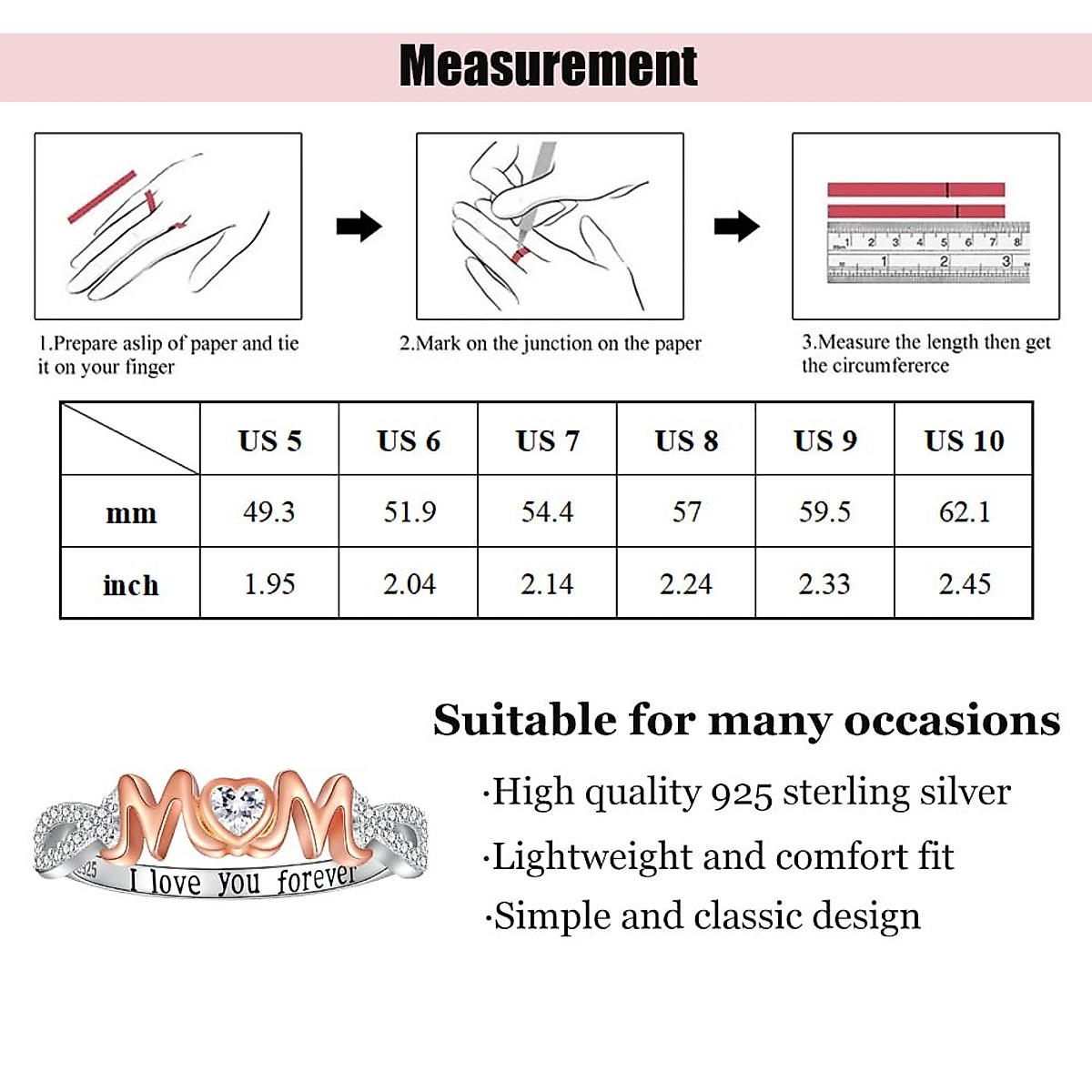 Measurement

1 2 3 4 5 6 7 8
1 2 3

1.Prepare aslip of paper and tie it on your finger

2.Mark on the junction on the paper

3.Measure the length then get the circumfererce

| | US 5 | US 6 | US 7 | US 8 | US 9 | US 10 |
|---|---|---|---|---|---|---|
| mm | 49.3 | 51.9 | 54.4 | 57 | 59.5 | 62.1 |
| inch | 1.95 | 2.04 | 2.14 | 2.24 | 2.33 | 2.45 |

Suitable for many occasions

·High quality 925 sterling silver

·Lightweight and comfort fit

·Simple and classic design

MOM
925 I love you forever